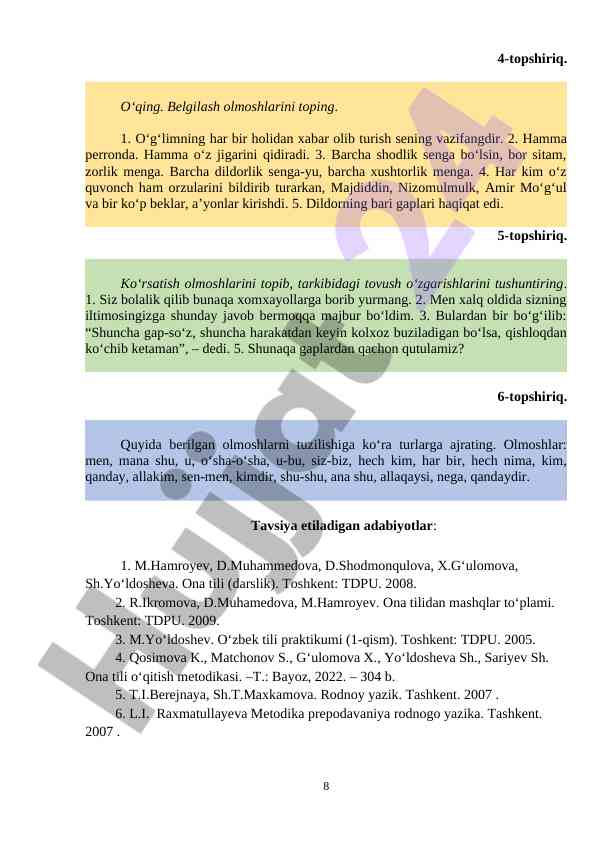 4-topshiriq.

O'qing. Belgilash olmoshlarini toping.

1. O'g'limning har bir holidan xabar olib turish sening vazifangdir. 2. Hamma perronda. Hamma o'z jigarini qidiradi. 3. Barcha shodlik senga bo'lsin, bor sitam, zorlik menga. Barcha dildorlik senga-yu, barcha xushtorlik menga. 4. Har kim o'z quvonch ham orzularini bildirib turarkan, Majdiddin, Nizomulmulk, Amir Mo'g'ul va bir ko'p beklar, a'yonlar kirishdi. 5. Dildorning bari gaplari haqiqat edi.

5-topshiriq.

Ko'rsatish olmoshlarini topib, tarkibidagi tovush o'zgarishlarini tushuntiring. 1. Siz bolalik qilib bunaqa xomxayollarga borib yurmang. 2. Men xalq oldida sizning iltimosingizga shunday javob bermoqqa majbur bo'ldim. 3. Bulardan bir bo'g'ilib: "Shuncha gap-so'z, shuncha harakatdan keyin kolxoz buziladigan bo'lsa, qishloqdan ko'chib ketaman", – dedi. 5. Shunaqa gaplardan qachon qutulamiz?

6-topshiriq.

Quyida berilgan olmoshlarni tuzilishiga ko'ra turlarga ajrating. Olmoshlar: men, mana shu, u, o'sha-o'sha, u-bu, siz-biz, hech kim, har bir, hech nima, kim, qanday, allakim, sen-men, kimdir, shu-shu, ana shu, allaqaysi, nega, qandaydir.

Tavsiya etiladigan adabiyotlar:

1. M.Hamroyev, D.Muhammedova, D.Shodmonqulova, X.G'ulomova, Sh.Yo'ldosheva. Ona tili (darslik). Toshkent: TDPU. 2008.
2. R.Ikromova, D.Muhamedova, M.Hamroyev. Ona tilidan mashqlar to'plami. Toshkent: TDPU. 2009.
3. M.Yo'ldoshev. O'zbek tili praktikumi (1-qism). Toshkent: TDPU. 2005.
4. Qosimova K., Matchonov S., G'ulomova X., Yo'ldosheva Sh., Sariyev Sh. Ona tili o'qitish metodikasi. –T.: Bayoz, 2022. – 304 b.
5. T.I.Berejnaya, Sh.T.Maxkamova. Rodnoy yazik. Tashkent. 2007 .
6. L.I. Raxmatullayeva Metodika prepodavaniya rodnogo yazika. Tashkent. 2007 .

8

Hujjat24